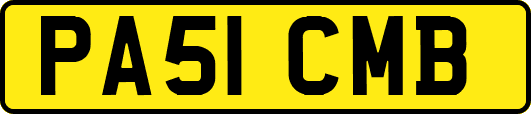 PA51 CMB